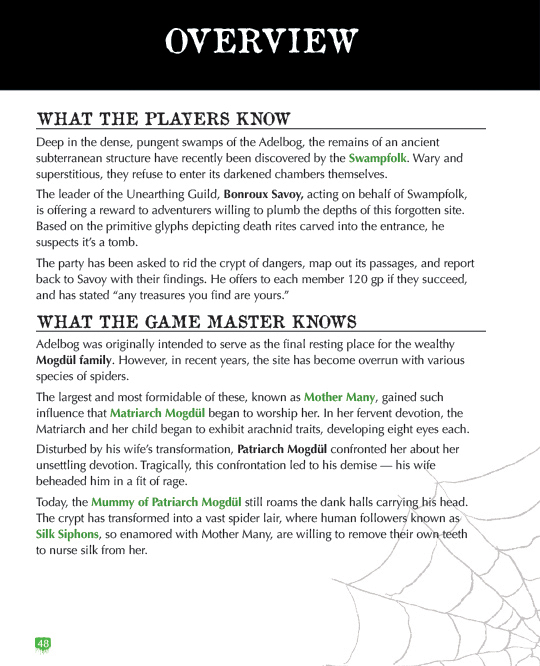 OVERVIEW

WHAT THE PLAYERS KNOW

Deep in the dense, pungent swamps of the Adelbog, the remains of an ancient subterranean structure have recently been discovered by the Swampfolk. Wary and superstitious, they refuse to enter its darkened chambers themselves.

The leader of the Unearthing Guild, Bonroux Savoy, acting on behalf of Swampfolk, is offering a reward to adventurers willing to plumb the depths of this forgotten site. Based on the primitive glyphs depicting death rites carved into the entrance, he suspects it's a tomb.

The party has been asked to rid the crypt of dangers, map out its passages, and report back to Savoy with their findings. He offers to each member 120 gp if they succeed, and has stated "any treasures you find are yours."

WHAT THE GAME MASTER KNOWS

Adelbog was originally intended to serve as the final resting place for the wealthy Mogdül family. However, in recent years, the site has become overrun with various species of spiders.

The largest and most formidable of these, known as Mother Many, gained such influence that Matriarch Mogdül began to worship her. In her fervent devotion, the Matriarch and her child began to exhibit arachnid traits, developing eight eyes each.

Disturbed by his wife's transformation, Patriarch Mogdül confronted her about her unsettling devotion. Tragically, this confrontation led to his demise — his wife beheaded him in a fit of rage.

Today, the Mummy of Patriarch Mogdül still roams the dank halls carrying his head. The crypt has transformed into a vast spider lair, where human followers known as Silk Siphons, so enamored with Mother Many, are willing to remove their own teeth to nurse silk from her.

48